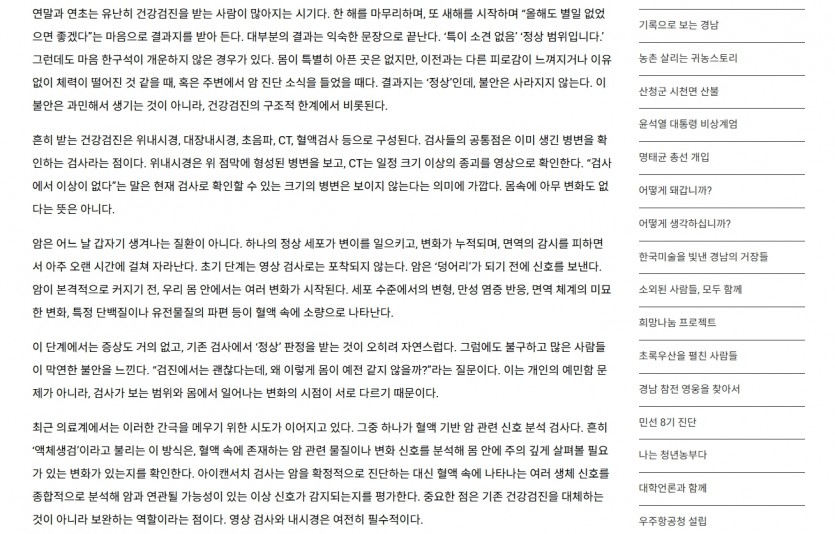 연말과 연초는 유난히 건강검진을 받는 사람이 많아지는 시기다. 한 해를 마무리하며, 또 새해를 시작하며 "올해도 별일 없었으면 좋겠다"는 마음으로 결과지를 받아 든다. 대부분의 결과는 익숙한 문장으로 끝난다. '특이 소견 없음' '정상 범위입니다.' 그런데도 마음 한구석이 개운하지 않은 경우가 있다. 몸이 특별히 아픈 곳은 없지만, 이전과는 다른 피로감이 느껴지거나 이유 없이 체력이 떨어진 것 같을 때, 혹은 주변에서 암 진단 소식을 들었을 때다. 결과지는 '정상'인데, 불안은 사라지지 않는다. 이 불안은 과민해서 생기는 것이 아니라, 건강검진의 구조적 한계에서 비롯된다.

흔히 받는 건강검진은 위내시경, 대장내시경, 초음파, CT, 혈액검사 등으로 구성된다. 검사들의 공통점은 이미 생긴 병변을 확인하는 검사라는 점이다. 위내시경은 위 점막에 형성된 병변을 보고, CT는 일정 크기 이상의 종괴를 영상으로 확인한다. "검사에서 이상이 없다"는 말은 현재 검사로 확인할 수 있는 크기의 병변은 보이지 않는다는 의미에 가깝다. 몸속에 아무 변화도 없다는 뜻은 아니다.

암은 어느 날 갑자기 생겨나는 질환이 아니다. 하나의 정상 세포가 변이를 일으키고, 변화가 누적되며, 면역의 감시를 피하면서 아주 오랜 시간에 걸쳐 자라난다. 초기 단계는 영상 검사로는 포착되지 않는다. 암은 '덩어리'가 되기 전에 신호를 보낸다. 암이 본격적으로 커지기 전, 우리 몸 안에서는 여러 변화가 시작된다. 세포 수준에서의 변형, 만성 염증 반응, 면역 체계의 미묘한 변화, 특정 단백질이나 유전물질의 파편 등이 혈액 속에 소량으로 나타난다.

이 단계에서는 증상도 거의 없고, 기존 검사에서 '정상' 판정을 받는 것이 오히려 자연스럽다. 그럼에도 불구하고 많은 사람들이 막연한 불안을 느낀다. "검진에서는 괜찮다는데, 왜 이렇게 몸이 예전 같지 않을까?"라는 질문이다. 이는 개인의 예민함 문제가 아니라, 검사가 보는 범위와 몸에서 일어나는 변화의 시점이 서로 다르기 때문이다.

최근 의료계에서는 이러한 간극을 메우기 위한 시도가 이어지고 있다. 그중 하나가 혈액 기반 암 관련 신호 분석 검사다. 흔히 '액체생검'이라고 불리는 이 방식은, 혈액 속에 존재하는 암 관련 물질이나 변화 신호를 분석해 몸 안에 주의 깊게 살펴볼 필요가 있는 변화가 있는지를 확인한다. 아이캔서치 검사는 암을 확정적으로 진단하는 대신 혈액 속에 나타나는 여러 생체 신호를 종합적으로 분석해 암과 연관될 가능성이 있는 이상 신호가 감지되는지를 평가한다. 중요한 점은 기존 건강검진을 대체하는 것이 아니라 보완하는 역할이라는 점이다. 영상 검사와 내시경은 여전히 필수적이다.

기록으로 보는 경남
농촌 살리는 귀농스토리
산청군 시천면 산불
윤석열 대통령 비상계엄
명태균 총선 개입
어떻게 돼갑니까?
어떻게 생각하십니까?
한국미술을 빛낸 경남의 거장들
소외된 사람들, 모두 함께
희망나눔 프로젝트
초록우산을 펼친 사람들
경남 참전 영웅을 찾아서
민선 8기 진단
나는 청년농부다
대학언론과 함께
우주항공청 설립